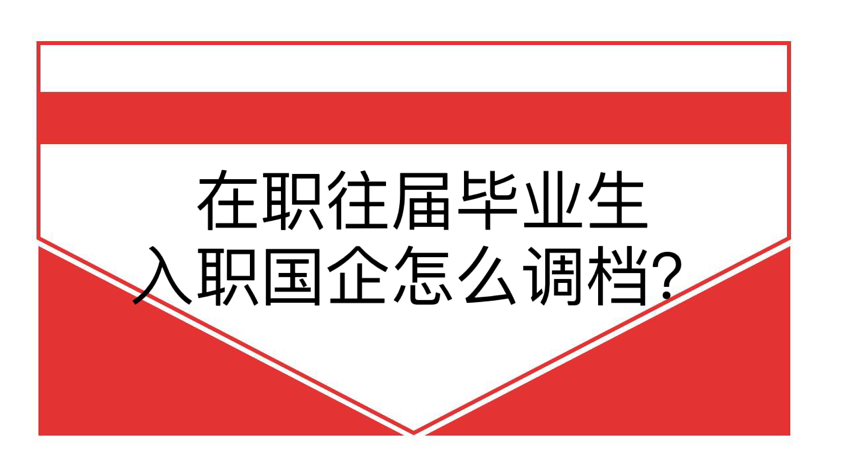 在职往届毕业生
入职国企怎么调档？